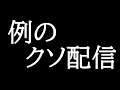 例の
クソ配信